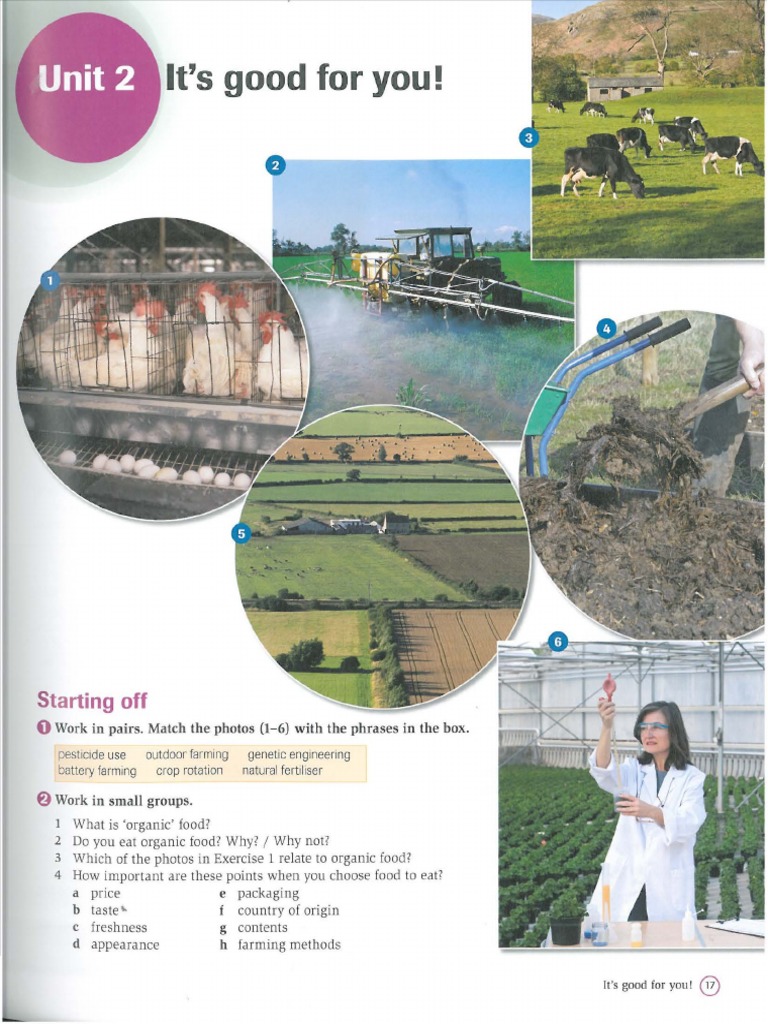 Unit 2 It's good for you!

1

2

3

4

5

6

Starting off

1 Work in pairs. Match the photos (1–6) with the phrases in the box.

pesticide use outdoor farming genetic engineering
battery farming crop rotation natural fertiliser

2 Work in small groups.

1 What is 'organic' food?
2 Do you eat organic food? Why? / Why not?
3 Which of the photos in Exercise 1 relate to organic food?
4 How important are these points when you choose food to eat?
a price
b taste
c freshness
d appearance
e packaging
f country of origin
g contents
h farming methods

It's good for you! 17